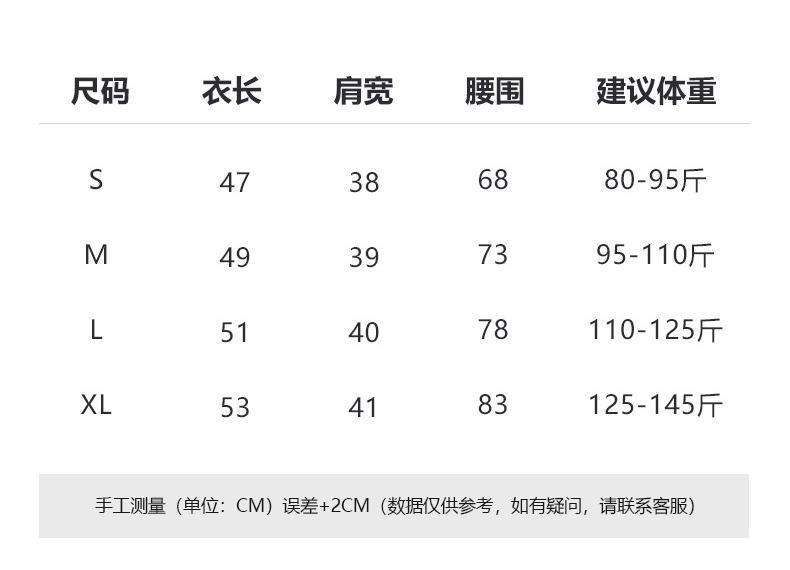 | 尺码 | 衣长 | 肩宽 | 腰围 | 建议体重 |
|---|---|---|---|---|
| S | 47 | 38 | 68 | 80-95斤 |
| M | 49 | 39 | 73 | 95-110斤 |
| L | 51 | 40 | 78 | 110-125斤 |
| XL | 53 | 41 | 83 | 125-145斤 |

手工测量（单位：CM）误差+2CM（数据仅供参考，如有疑问，请联系客服）